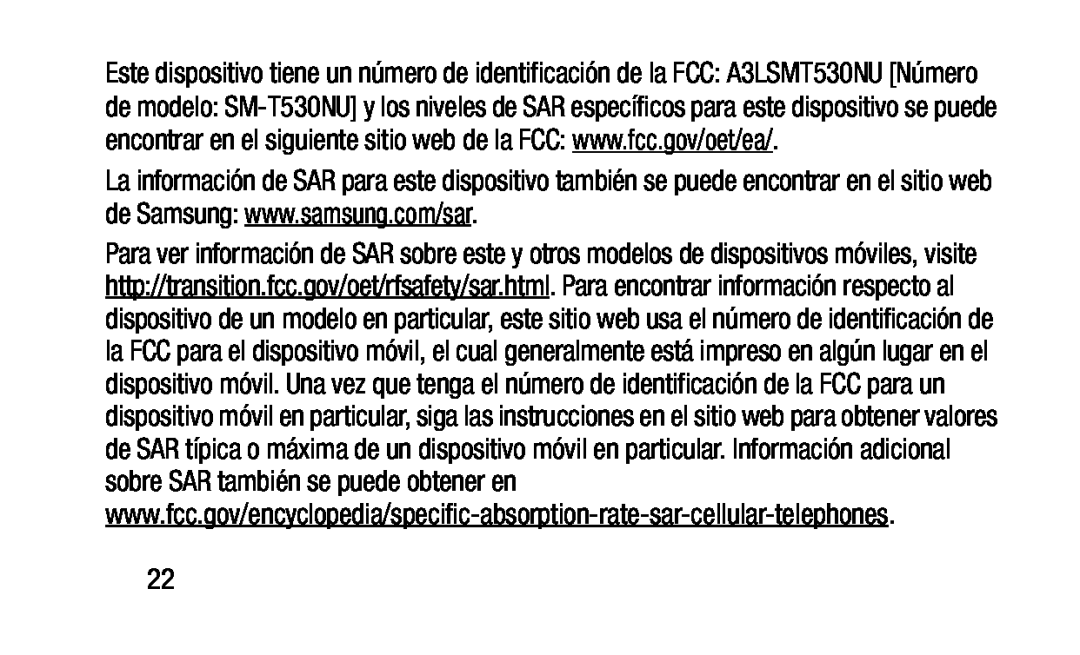 Este dispositivo tiene un número de identificación de la FCC: A3LSMT530NU [Número de modelo: SM-T530NU] y los niveles de SAR específicos para este dispositivo se puede encontrar en el siguiente sitio web de la FCC: www.fcc.gov/oet/ea/.

La información de SAR para este dispositivo también se puede encontrar en el sitio web de Samsung: www.samsung.com/sar.

Para ver información de SAR sobre este y otros modelos de dispositivos móviles, visite http://transition.fcc.gov/oet/rfsafety/sar.html. Para encontrar información respecto al dispositivo de un modelo en particular, este sitio web usa el número de identificación de la FCC para el dispositivo móvil, el cual generalmente está impreso en algún lugar en el dispositivo móvil. Una vez que tenga el número de identificación de la FCC para un dispositivo móvil en particular, siga las instrucciones en el sitio web para obtener valores de SAR típica o máxima de un dispositivo móvil en particular. Información adicional sobre SAR también se puede obtener en www.fcc.gov/encyclopedia/specific-absorption-rate-sar-cellular-telephones.

22